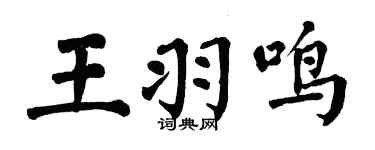 王羽鸣

词典网